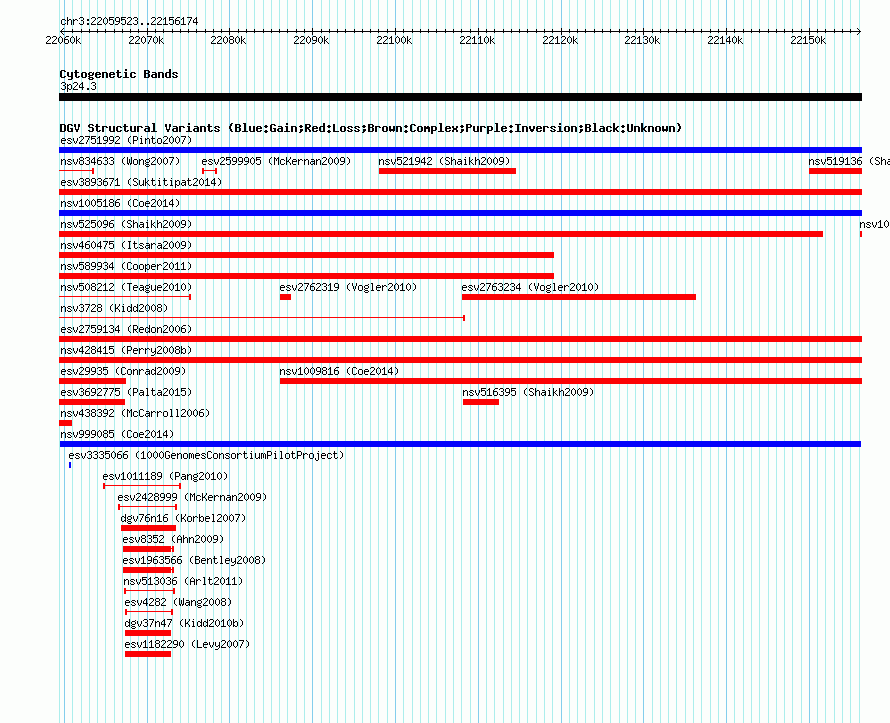 chr3:22059523..22156174

22060k 22070k 22080k 22090k 22100k 22110k 22120k 22130k 22140k 22150k

Cytogenetic Bands
3p24.3

DGV Structural Variants (Blue:Gain;Red:Loss;Brown:Complex;Purple:Inversion;Black:Unknown)
esv2751992 (Pinto2007)
nsv834633 (Wong2007)
esv2599905 (McKernan2009)
nsv521942 (Shaikh2009)
nsv519136 (Sha
esv3893671 (Suktitipat2014)
nsv1005186 (Coe2014)
nsv525096 (Shaikh2009)
nsv10
nsv460475 (Itsara2009)
nsv589934 (Cooper2011)
nsv508212 (Teague2010)
esv2762319 (Vogler2010)
esv2763234 (Vogler2010)
nsv3728 (Kidd2008)
esv2759134 (Redon2006)
nsv428415 (Perry2008b)
esv29935 (Conrad2009)
nsv1009816 (Coe2014)
esv3692775 (Palta2015)
nsv516395 (Shaikh2009)
nsv438392 (McCarroll2006)
nsv999085 (Coe2014)
esv3335066 (1000GenomesConsortiumPilotProject)
esv1011189 (Pang2010)
esv2428999 (McKernan2009)
dgv76n16 (Korbel2007)
esv8352 (Ahn2009)
esv1963566 (Bentley2008)
nsv513036 (Arlt2011)
esv4282 (Wang2008)
dgv37n47 (Kidd2010b)
esv1182290 (Levy2007)